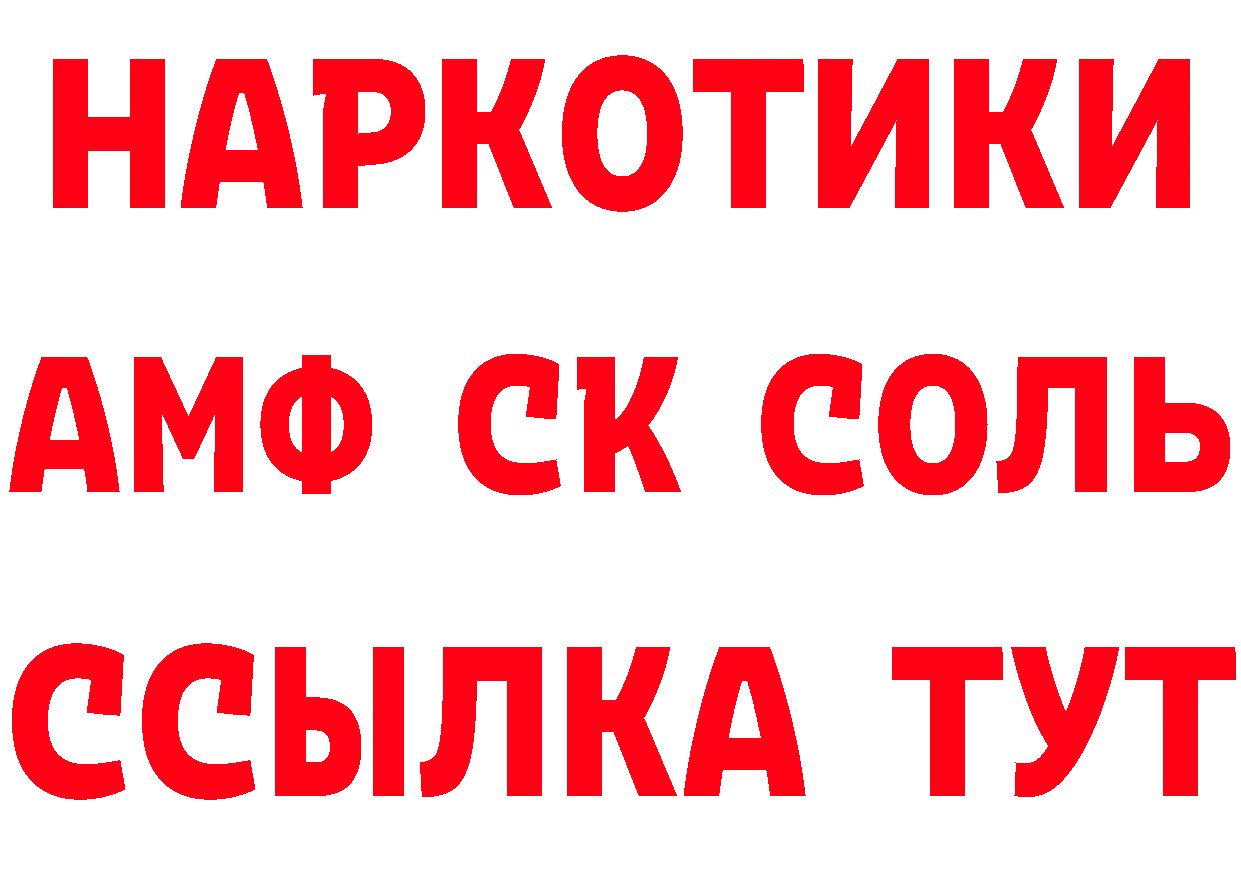 НАРКОТИКИ
АМФ СК СОЛЬ
ССЫЛКА ТУТ